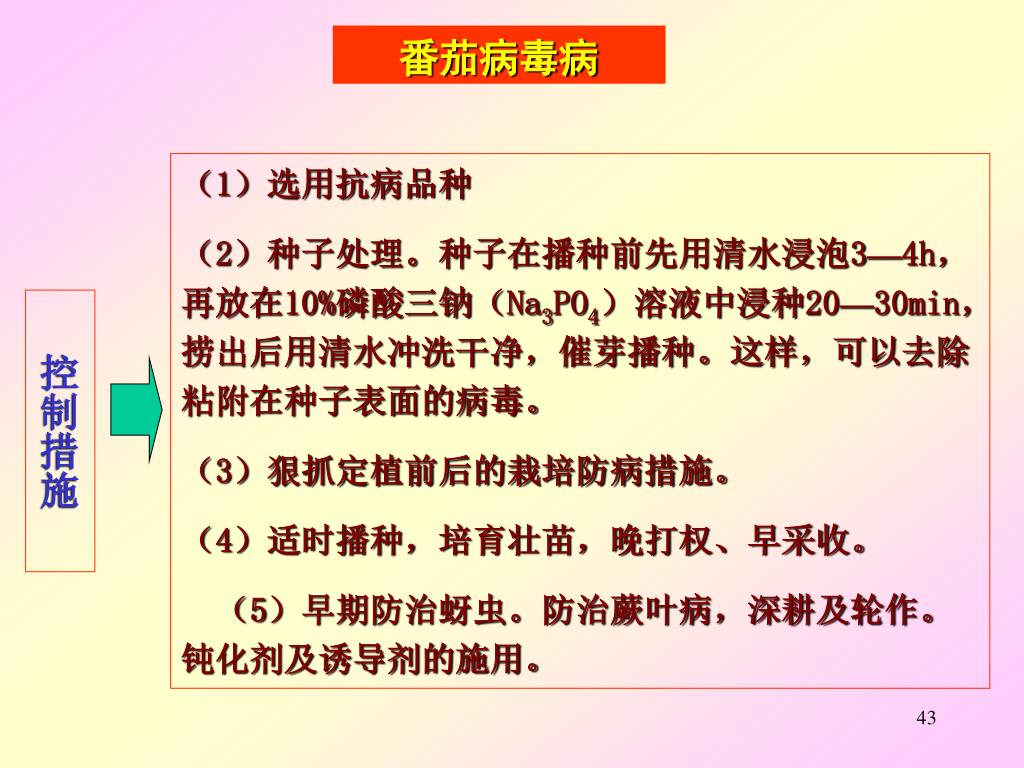 番茄病毒病

控制措施

（1）选用抗病品种

（2）种子处理。种子在播种前先用清水浸泡3—4h，再放在10%磷酸三钠（$Na_3PO_4$）溶液中浸种20—30min，捞出后用清水冲洗干净，催芽播种。这样，可以去除粘附在种子表面的病毒。

（3）狠抓定植前后的栽培防病措施。

（4）适时播种，培育壮苗，晚打杈、早采收。

（5）早期防治蚜虫。防治蕨叶病，深耕及轮作。钝化剂及诱导剂的施用。

43